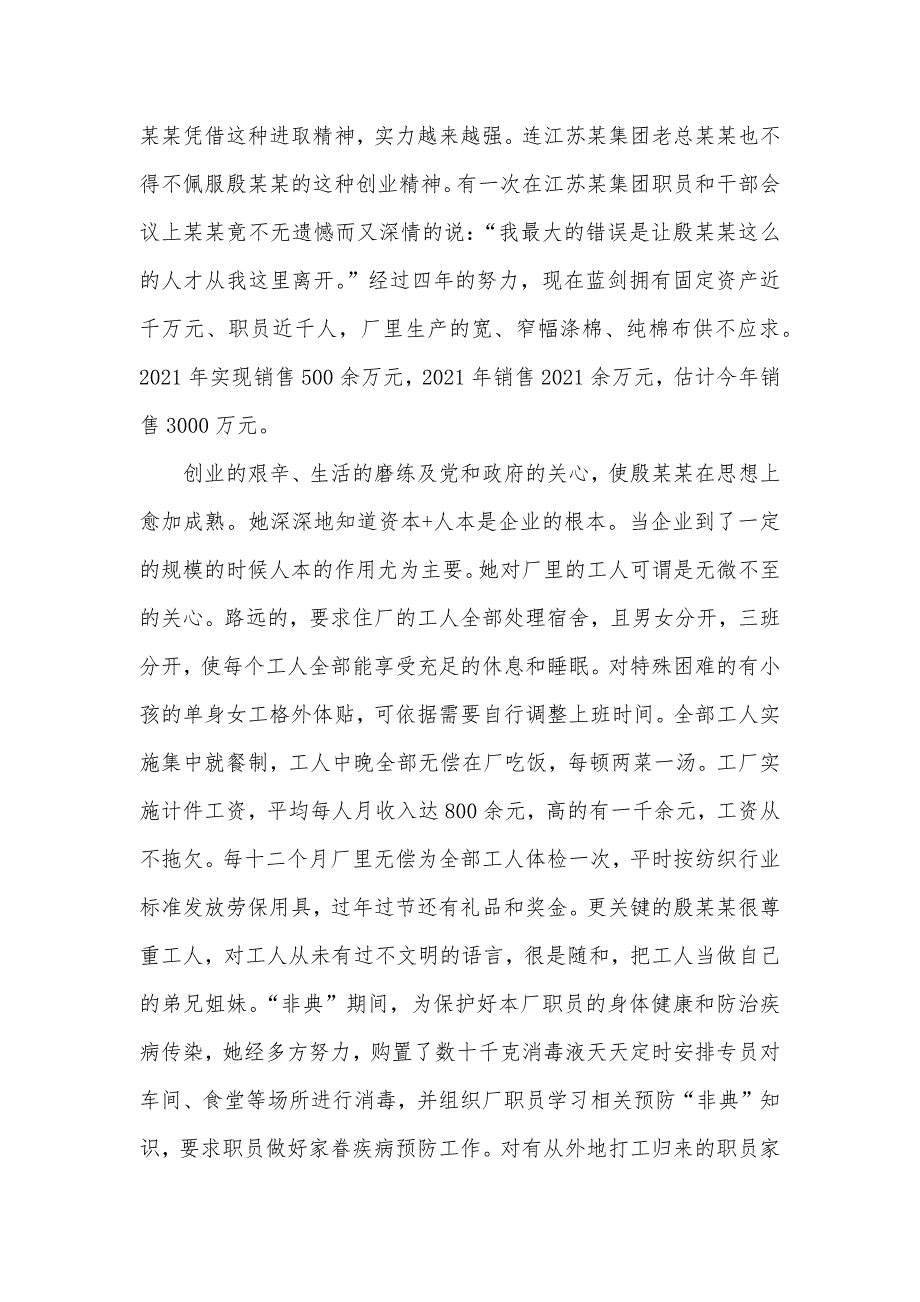 某某凭借这种进取精神，实力越来越强。连江苏某集团老总某某也不得不佩服殷某某的这种创业精神。有一次在江苏某集团职员和干部会议上某某竟不无遗憾而又深情的说：“我最大的错误是让殷某某这么的人才从我这里离开。”经过四年的努力，现在蓝剑拥有固定资产近千万元、职员近千人，厂里生产的宽、窄幅涤棉、纯棉布供不应求。2021 年实现销售 500 余万元，2021 年销售 2021 余万元，估计今年销售 3000 万元。

创业的艰辛、生活的磨练及党和政府的关心，使殷某某在思想上愈加成熟。她深深地知道资本+人本是企业的根本。当企业到了一定的规模的时候人本的作用尤为主要。她对厂里的工人可谓是无微不至的关心。路远的，要求住厂的工人全部处理宿舍，且男女分开，三班分开，使每个工人全部能享受充足的休息和睡眠。对特殊困难的有小孩的单身女工格外体贴，可依据需要自行调整上班时间。全部工人实施集中就餐制，工人中晚全部无偿在厂吃饭，每顿两菜一汤。工厂实施计件工资，平均每人月收入达 800 余元，高的有一千余元，工资从不拖欠。每十二个月厂里无偿为全部工人体检一次，平时按纺织行业标准发放劳保用具，过年过节还有礼品和奖金。更关键的殷某某很尊重工人，对工人从未有过不文明的语言，很是随和，把工人当做自己的弟兄姐妹。“非典”期间，为保护好本厂职员的身体健康和防治疾病传染，她经多方努力，购置了数十千克消毒液天天定时安排专员对车间、食堂等场所进行消毒，并组织厂职员学习相关预防“非典”知识，要求职员做好家眷疾病预防工作。对有从外地打工归来的职员家